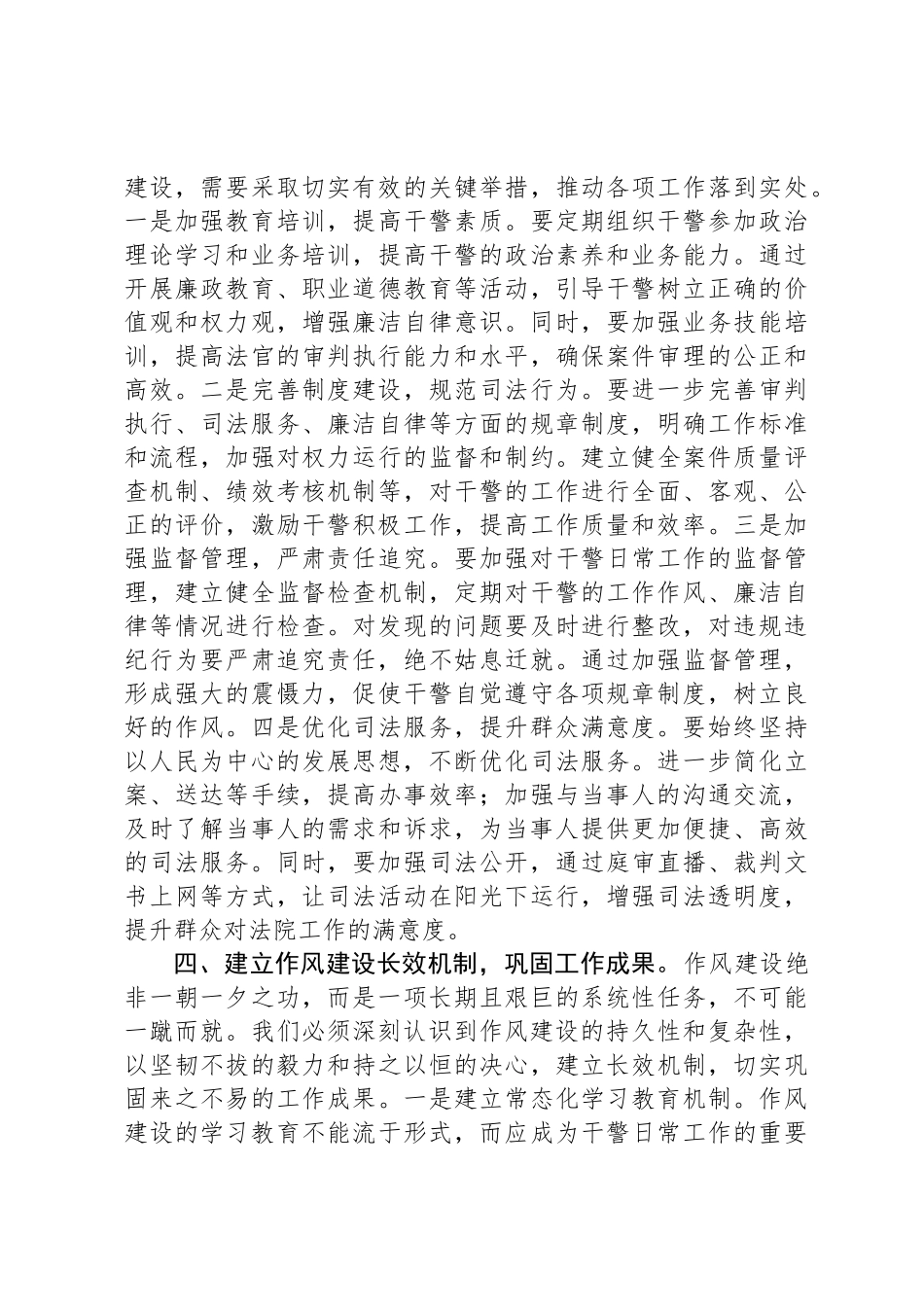 建设，需要采取切实有效的关键举措，推动各项工作落到实处。一是加强教育培训，提高干警素质。要定期组织干警参加政治理论学习和业务培训，提高干警的政治素养和业务能力。通过开展廉政教育、职业道德教育等活动，引导干警树立正确的价值观和权力观，增强廉洁自律意识。同时，要加强业务技能培训，提高法官的审判执行能力和水平，确保案件审理的公正和高效。二是完善制度建设，规范司法行为。要进一步完善审判执行、司法服务、廉洁自律等方面的规章制度，明确工作标准和流程，加强对权力运行的监督和制约。建立健全案件质量评查机制、绩效考核机制等，对干警的工作进行全面、客观、公正的评价，激励干警积极工作，提高工作质量和效率。三是加强监督管理，严肃责任追究。要加强对干警日常工作的监督管理，建立健全监督检查机制，定期对干警的工作作风、廉洁自律等情况进行检查。对发现的问题要及时进行整改，对违规违纪行为要严肃追究责任，绝不姑息迁就。通过加强监督管理，形成强大的震慑力，促使干警自觉遵守各项规章制度，树立良好的作风。四是优化司法服务，提升群众满意度。要始终坚持以人民为中心的发展思想，不断优化司法服务。进一步简化立案、送达等手续，提高办事效率；加强与当事人的沟通交流，及时了解当事人的需求和诉求，为当事人提供更加便捷、高效的司法服务。同时，要加强司法公开，通过庭审直播、裁判文书上网等方式，让司法活动在阳光下运行，增强司法透明度，提升群众对法院工作的满意度。

四、建立作风建设长效机制，巩固工作成果。作风建设绝非一朝一夕之功，而是一项长期且艰巨的系统性任务，不可能一蹴而就。我们必须深刻认识到作风建设的持久性和复杂性，以坚韧不拔的毅力和持之以恒的决心，建立长效机制，切实巩固来之不易的工作成果。一是建立常态化学习教育机制。作风建设的学习教育不能流于形式，而应成为干警日常工作的重要